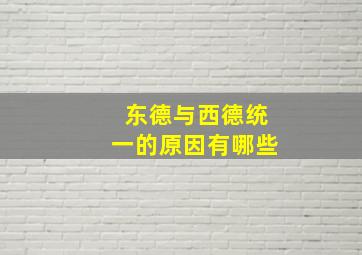 东德与西德统一的原因有哪些